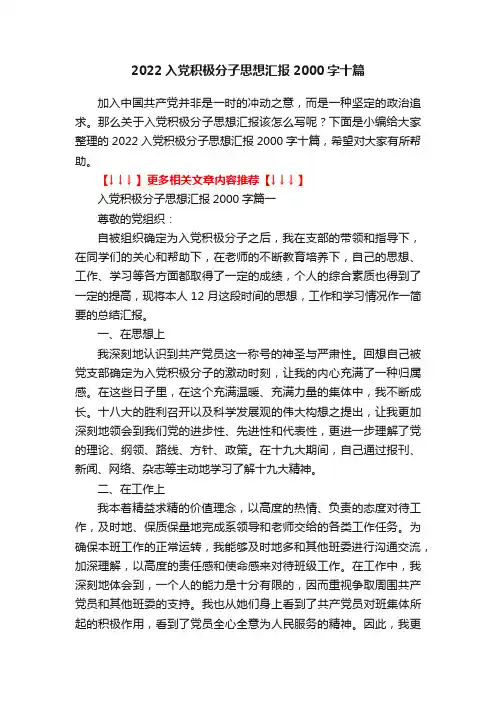 2022 入党积极分子思想汇报 2000 字十篇

加入中国共产党并非是一时的冲动之意，而是一种坚定的政治追求。那么关于入党积极分子思想汇报该怎么写呢？下面是小编给大家整理的 2022 入党积极分子思想汇报 2000 字十篇，希望对大家有所帮助。

【↓↓↓】更多相关文章内容推荐【↓↓↓】

入党积极分子思想汇报 2000 字篇一

尊敬的党组织：

自被组织确定为入党积极分子之后，我在支部的带领和指导下，在同学们的关心和帮助下，在老师的不断教育培养下，自己的思想、工作、学习等各方面都取得了一定的成绩，个人的综合素质也得到了一定的提高，现将本人 12 月这段时间的思想，工作和学习情况作一简要的总结汇报。

一、在思想上

我深刻地认识到共产党员这一称号的神圣与严肃性。回想自己被党支部确定为入党积极分子的激动时刻，让我的内心充满了一种归属感。在这些日子里，在这个充满温暖、充满力量的集体中，我不断成长。十八大的胜利召开以及科学发展观的伟大构想之提出，让我更加深刻地领会到我们党的进步性、先进性和代表性，更进一步理解了党的理论、纲领、路线、方针、政策。在十九大期间，自己通过报刊、新闻、网络、杂志等主动地学习了解十九大精神。

二、在工作上

我本着精益求精的价值理念，以高度的热情、负责的态度对待工作，及时地、保质保量地完成系领导和老师交给的各类工作任务。为确保本班工作的正常运转，我能够及时地多和其他班委进行沟通交流，加深理解，以高度的责任感和使命感来对待班级工作。在工作中，我深刻地体会到，一个人的能力是十分有限的，因而重视争取周围共产党员和其他班委的支持。我也从她们身上看到了共产党员对班集体所起的积极作用，看到了党员全心全意为人民服务的精神。因此，我更